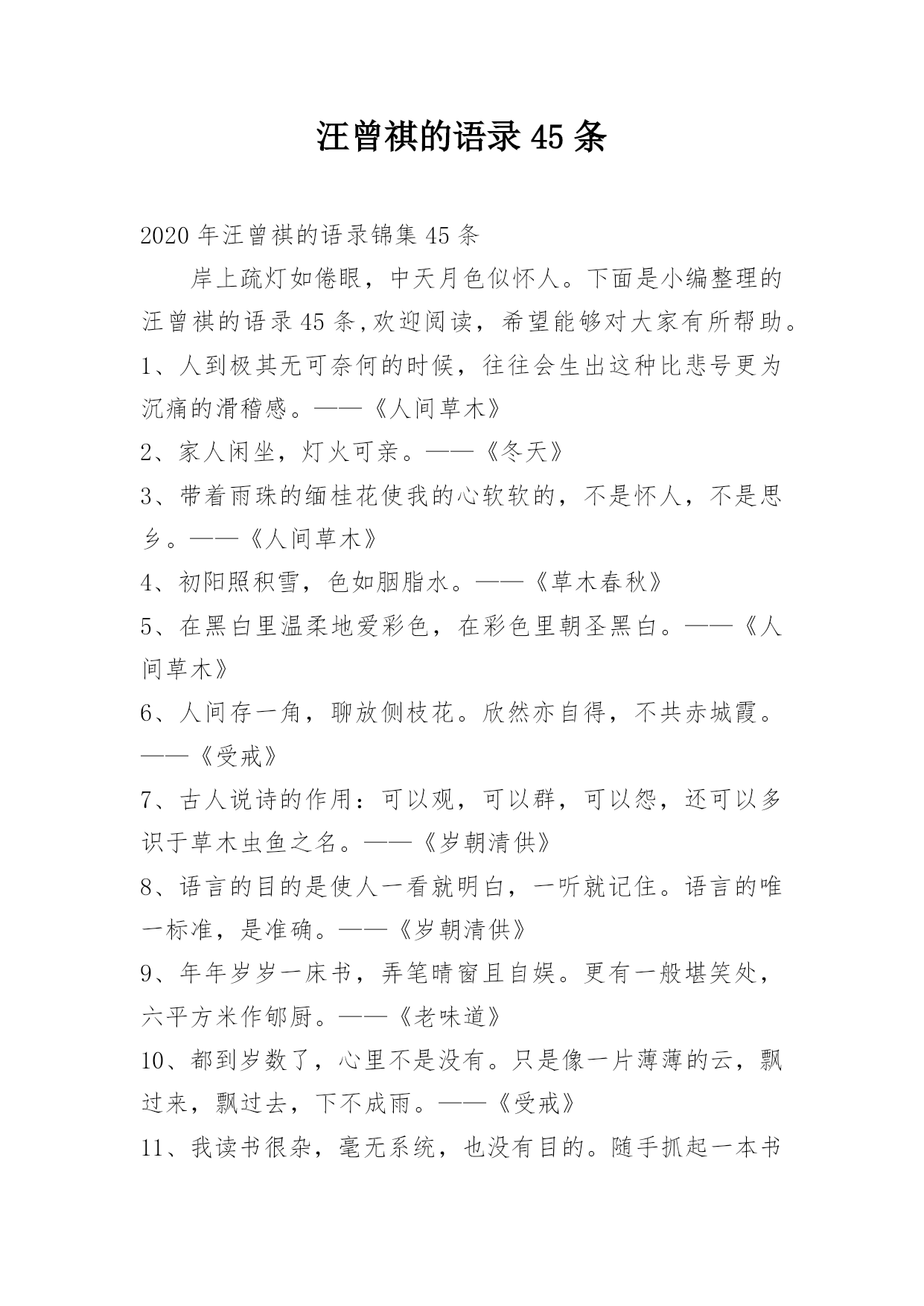 汪曾祺的语录 45 条

2020 年汪曾祺的语录锦集 45 条

岸上疏灯如倦眼，中天月色似怀人。下面是小编整理的汪曾祺的语录 45 条,欢迎阅读，希望能够对大家有所帮助。

1、人到极其无可奈何的时候，往往会生出这种比悲号更为沉痛的滑稽感。——《人间草木》

2、家人闲坐，灯火可亲。——《冬天》

3、带着雨珠的缅桂花使我的心软软的，不是怀人，不是思乡。——《人间草木》

4、初阳照积雪，色如胭脂水。——《草木春秋》

5、在黑白里温柔地爱彩色，在彩色里朝圣黑白。——《人间草木》

6、人间存一角，聊放侧枝花。欣然亦自得，不共赤城霞。——《受戒》

7、古人说诗的作用：可以观，可以群，可以怨，还可以多识于草木虫鱼之名。——《岁朝清供》

8、语言的目的是使人一看就明白，一听就记住。语言的唯一标准，是准确。——《岁朝清供》

9、年年岁岁一床书，弄笔晴窗且自娱。更有一般堪笑处，六平方米作郇厨。——《老味道》

10、都到岁数了，心里不是没有。只是像一片薄薄的云，飘过来，飘过去，下不成雨。——《受戒》

11、我读书很杂，毫无系统，也没有目的。随手抓起一本书